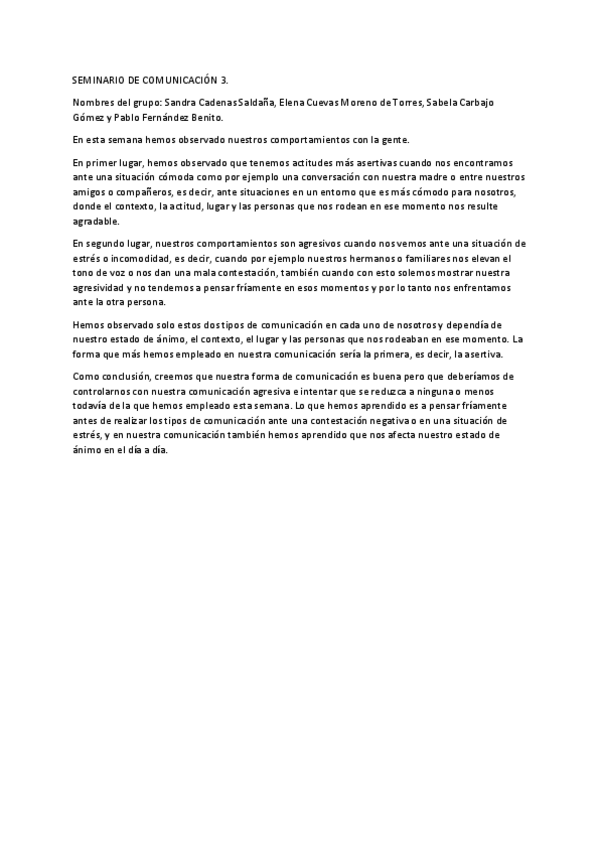 SEMINARIO DE COMUNICACIÓN 3.

Nombres del grupo: Sandra Cadenas Saldaña, Elena Cuevas Moreno de Torres, Sabela Carbajo Gómez y Pablo Fernández Benito.

En esta semana hemos observado nuestros comportamientos con la gente.

En primer lugar, hemos observado que tenemos actitudes más asertivas cuando nos encontramos ante una situación cómoda como por ejemplo una conversación con nuestra madre o entre nuestros amigos o compañeros, es decir, ante situaciones en un entorno que es más cómodo para nosotros, donde el contexto, la actitud, lugar y las personas que nos rodean en ese momento nos resulte agradable.

En segundo lugar, nuestros comportamientos son agresivos cuando nos vemos ante una situación de estrés o incomodidad, es decir, cuando por ejemplo nuestros hermanos o familiares nos elevan el tono de voz o nos dan una mala contestación, también cuando con esto solemos mostrar nuestra agresividad y no tendemos a pensar fríamente en esos momentos y por lo tanto nos enfrentamos ante la otra persona.

Hemos observado solo estos dos tipos de comunicación en cada uno de nosotros y dependía de nuestro estado de ánimo, el contexto, el lugar y las personas que nos rodeaban en ese momento. La forma que más hemos empleado en nuestra comunicación sería la primera, es decir, la asertiva.

Como conclusión, creemos que nuestra forma de comunicación es buena pero que deberíamos de controlarnos con nuestra comunicación agresiva e intentar que se reduzca a ninguna o menos todavía de la que hemos empleado esta semana. Lo que hemos aprendido es a pensar fríamente antes de realizar los tipos de comunicación ante una contestación negativa o en una situación de estrés, y en nuestra comunicación también hemos aprendido que nos afecta nuestro estado de ánimo en el día a día.